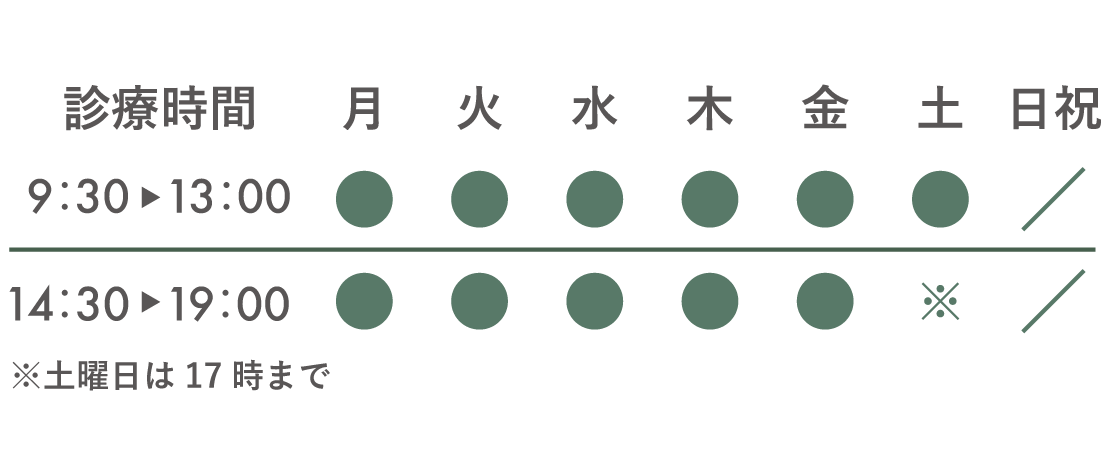 | 診療時間 | 月 | 火 | 水 | 木 | 金 | 土 | 日祝 |
|---|---|---|---|---|---|---|---|
| 9:30▶13:00 | ● | ● | ● | ● | ● | ● | ／ |
| 14:30▶19:00 | ● | ● | ● | ● | ● | ※ | ／ |

※土曜日は 17 時まで